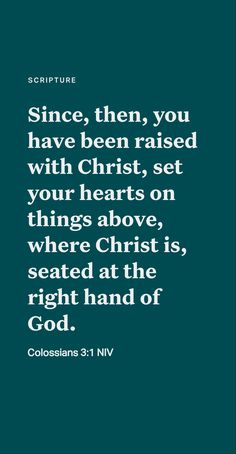 SCRIPTURE

Since, then, you have been raised with Christ, set your hearts on things above, where Christ is, seated at the right hand of God.

Colossians 3:1 NIV